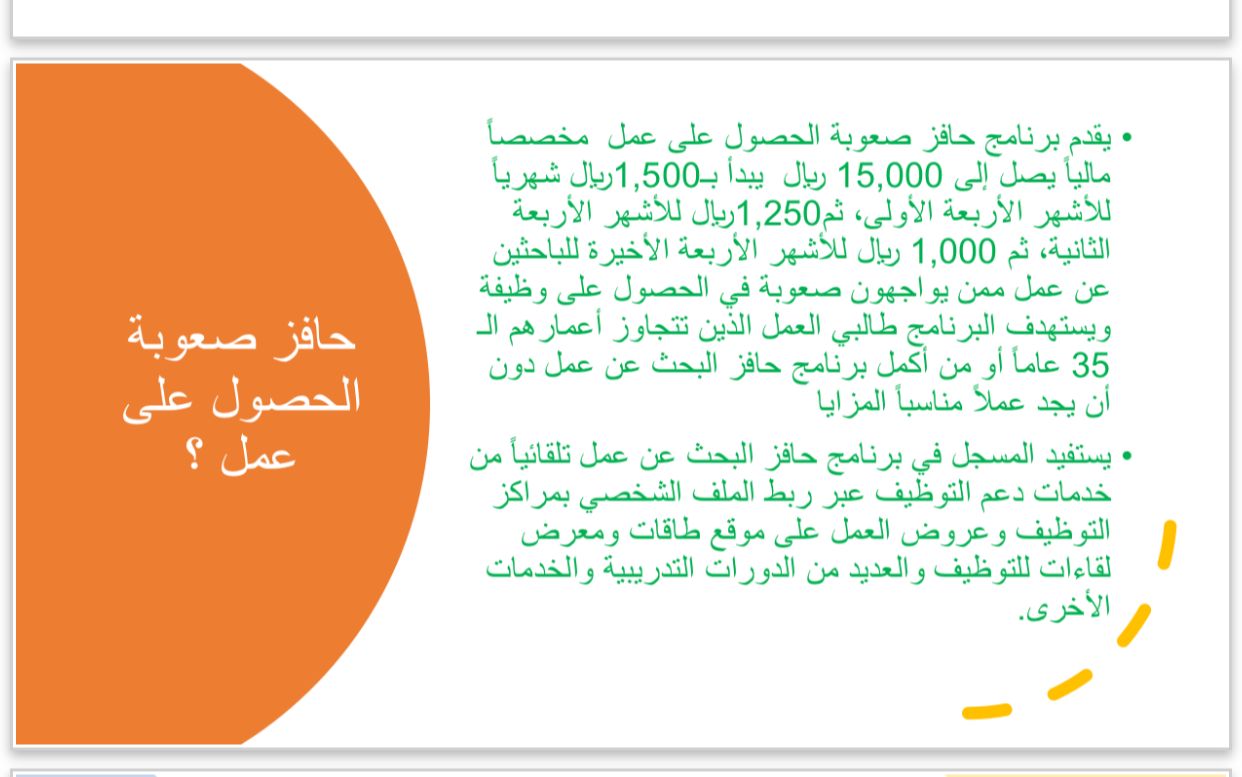 حافز صعوبة الحصول على عمل ؟

• يقدم برنامج حافز صعوبة الحصول على عمل مخصصاً مالياً يصل إلى 15,000 ريال يبدأ بـ1,500ريال شهرياً للأشهر الأربعة الأولى، ثم1,250ريال للأشهر الأربعة الثانية، ثم 1,000 ريال للأشهر الأربعة الأخيرة للباحثين عن عمل ممن يواجهون صعوبة في الحصول على وظيفة ويستهدف البرنامج طالبي العمل الذين تتجاوز أعمارهم الـ 35 عاماً أو من أكمل برنامج حافز البحث عن عمل دون أن يجد عملاً مناسباً المزايا

• يستفيد المسجل في برنامج حافز البحث عن عمل تلقائياً من خدمات دعم التوظيف عبر ربط الملف الشخصي بمراكز التوظيف وعروض العمل على موقع طاقات ومعرض لقاءات للتوظيف والعديد من الدورات التدريبية والخدمات الأخرى.